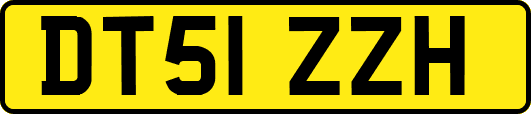 DT51 ZZH